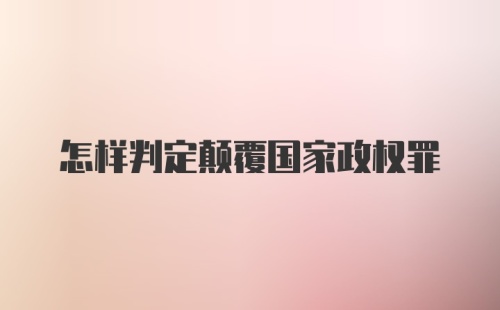 怎样判定颠覆国家政权罪